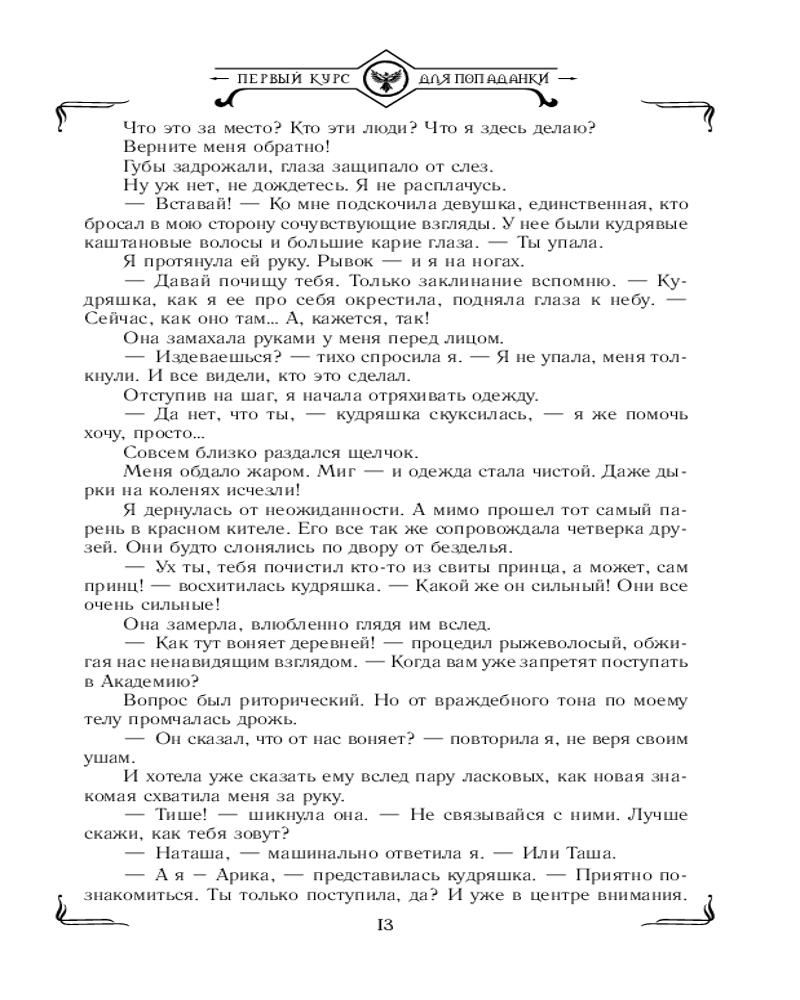 ПЕРВЫЙ КУРС ДЛЯ ПОПАДАНКИ

Что это за место? Кто эти люди? Что я здесь делаю? Верните меня обратно!

Губы задрожали, глаза защипало от слез.

Ну уж нет, не дождетесь. Я не расплачусь.

— Вставай! — Ко мне подскочила девушка, единственная, кто бросал в мою сторону сочувствующие взгляды. У нее были кудрявые каштановые волосы и большие карие глаза. — Ты упала.

Я протянула ей руку. Рывок — и я на ногах.

— Давай почищу тебя. Только заклинание вспомню. — Кудряшка, как я ее про себя окрестила, подняла глаза к небу. — Сейчас, как оно там... А, кажется, так!

Она замахала руками у меня перед лицом.

— Издеваешься? — тихо спросила я. — Я не упала, меня толкнули. И все видели, кто это сделал.

Отступив на шаг, я начала отряхивать одежду.

— Да нет, что ты, — кудряшка скуксилась, — я же помочь хочу, просто...

Совсем близко раздался щелчок.

Меня обдало жаром. Миг — и одежда стала чистой. Даже дырки на коленях исчезли!

Я дернулась от неожиданности. А мимо прошел тот самый парень в красном кителе. Его все так же сопровождала четверка друзей. Они будто слонялись по двору от безделья.

— Ух ты, тебя почистил кто-то из свиты принца, а может, сам принц! — восхитилась кудряшка. — Какой же он сильный! Они все очень сильные!

Она замерла, влюбленно глядя им вслед.

— Как тут воняет деревней! — процедил рыжеволосый, обжигая нас ненавидящим взглядом. — Когда вам уже запретят поступать в Академию?

Вопрос был риторический. Но от враждебного тона по моему телу промчалась дрожь.

— Он сказал, что от нас воняет? — повторила я, не веря своим ушам.

И хотела уже сказать ему вслед пару ласковых, как новая знакомая схватила меня за руку.

— Тише! — шикнула она. — Не связывайся с ними. Лучше скажи, как тебя зовут?

— Наташа, — машинально ответила я. — Или Таша.

— А я – Арика, — представилась кудряшка. — Приятно познакомиться. Ты только поступила, да? И уже в центре внимания.

13